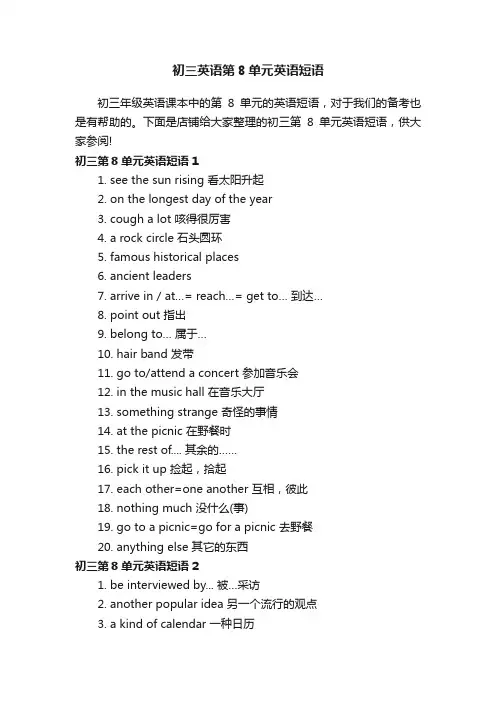 初三英语第 8 单元英语短语

初三年级英语课本中的第 8 单元的英语短语，对于我们的备考也是有帮助的。下面是店铺给大家整理的初三第 8 单元英语短语，供大家参阅!

初三第 8 单元英语短语 1

1. see the sun rising 看太阳升起
2. on the longest day of the year
3. cough a lot 咳得很厉害
4. a rock circle 石头圆环
5. famous historical places
6. ancient leaders
7. arrive in / at...= reach...= get to... 到达...
8. point out 指出
9. belong to... 属于...
10. hair band 发带
11. go to/attend a concert 参加音乐会
12. in the music hall 在音乐大厅
13. something strange 奇怪的事情
14. at the picnic 在野餐时
15. the rest of.... 其余的......
16. pick it up 捡起，拾起
17. each other=one another 互相，彼此
18. nothing much 没什么(事)
19. go to a picnic=go for a picnic 去野餐
20. anything else 其它的东西

初三第 8 单元英语短语 2

1. be interviewed by... 被...采访
2. another popular idea 另一个流行的观点
3. a kind of calendar 一种日历